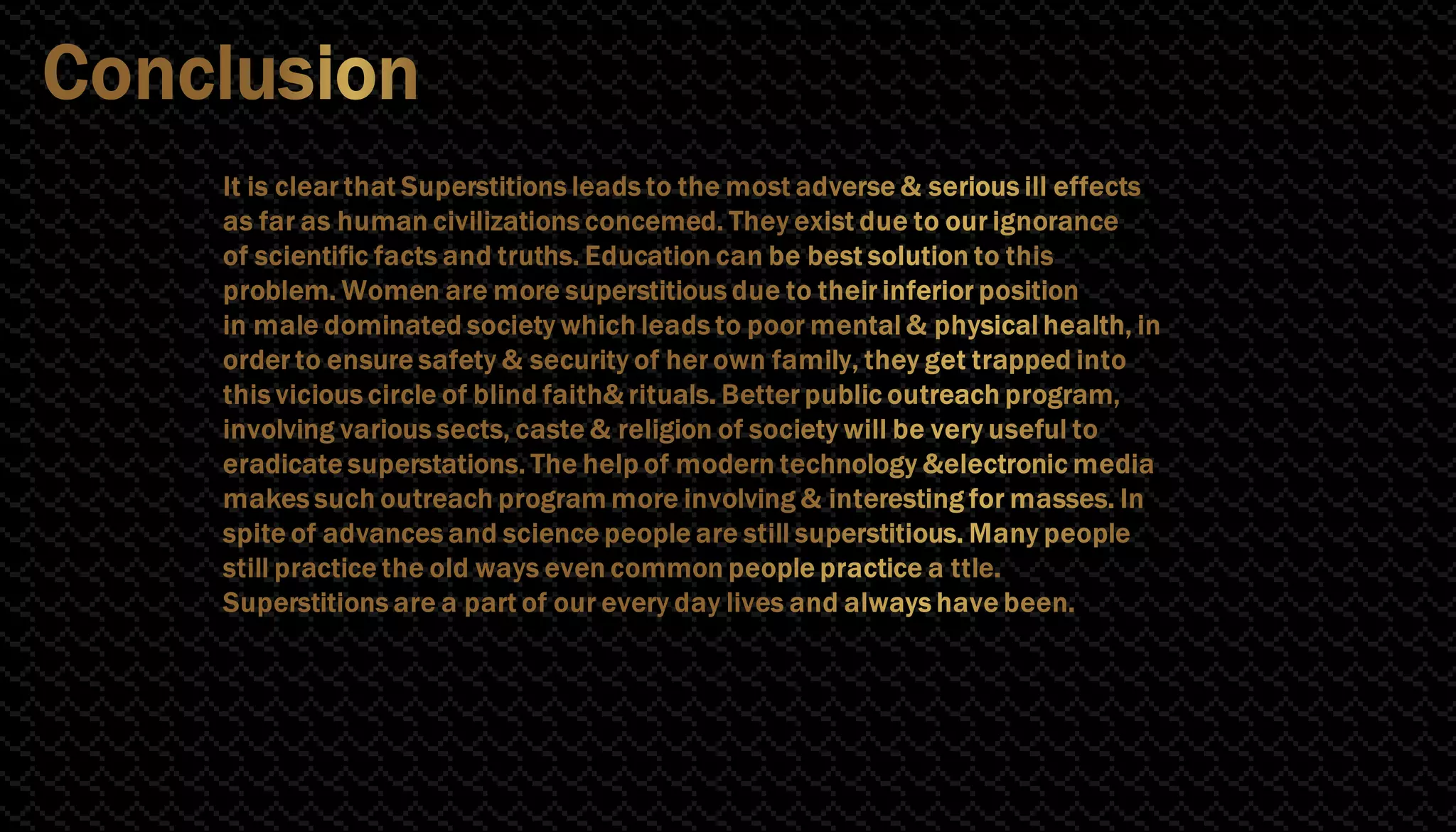 Conclusion

It is clear that Superstitions leads to the most adverse & serious ill effects as far as human civilizations concemed. They exist due to our ignorance of scientific facts and truths. Education can be best solution to this problem. Women are more superstitious due to their inferior position in male dominated society which leads to poor mental & physical health, in order to ensure safety & security of her own family, they get trapped into this vicious circle of blind faith& rituals. Better public outreach program, involving various sects, caste & religion of society will be very useful to eradicate superstations. The help of modern technology &electronic media makes such outreach program more involving & interesting for masses. In spite of advances and science people are still superstitious. Many people still practice the old ways even common people practice a ttle. Superstitions are a part of our every day lives and always have been.